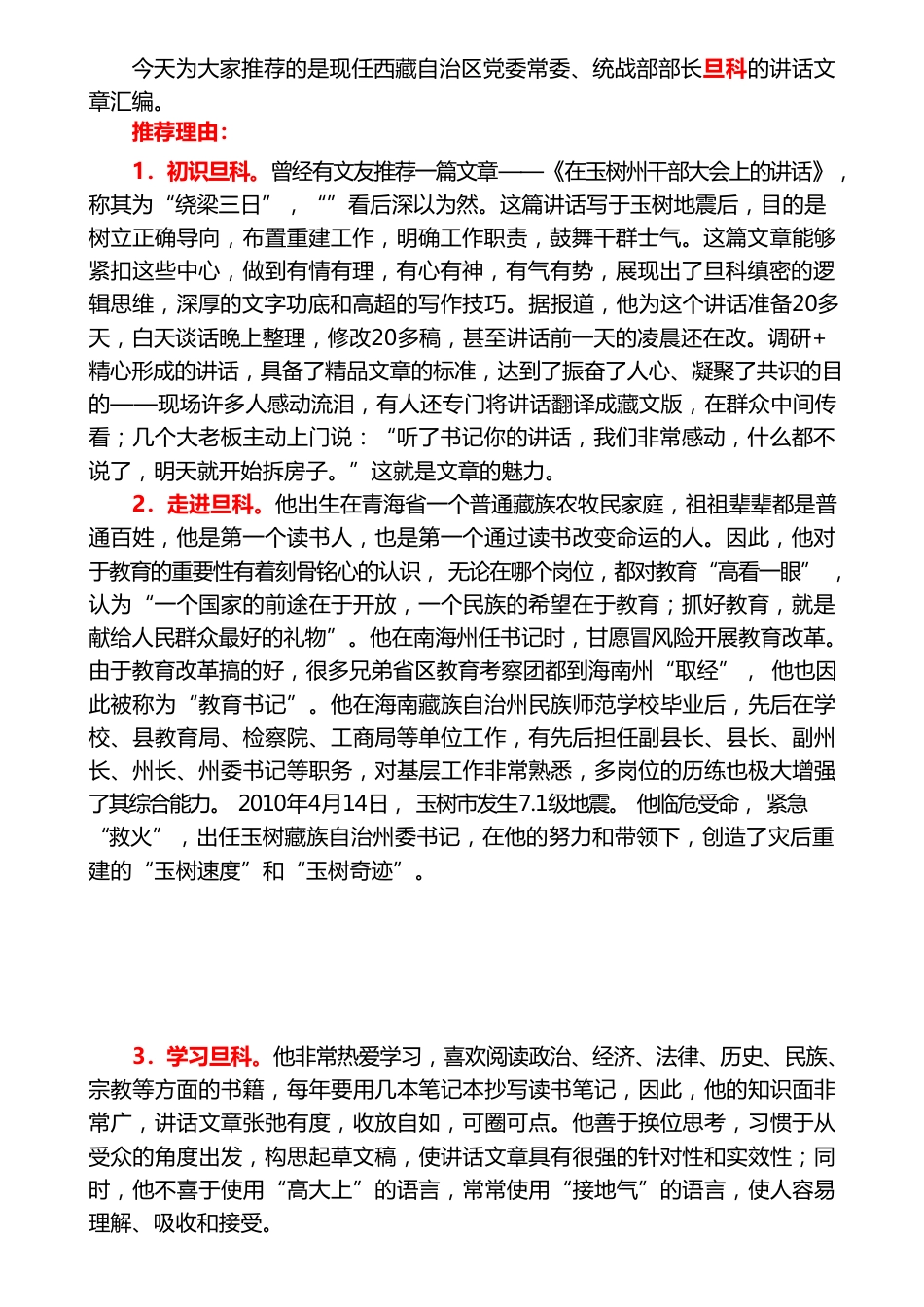 今天为大家推荐的是现任西藏自治区党委常委、统战部部长旦科的讲话文章汇编。

推荐理由：

1．初识旦科。曾经有文友推荐一篇文章——《在玉树州干部大会上的讲话》，称其为“绕梁三日”，“”看后深以为然。这篇讲话写于玉树地震后，目的是树立正确导向，布置重建工作，明确工作职责，鼓舞干群士气。这篇文章能够紧扣这些中心，做到有情有理，有心有神，有气有势，展现出了旦科缜密的逻辑思维，深厚的文字功底和高超的写作技巧。据报道，他为这个讲话准备20多天，白天谈话晚上整理，修改20多稿，甚至讲话前一天的凌晨还在改。调研+精心形成的讲话，具备了精品文章的标准，达到了振奋了人心、凝聚了共识的目的——现场许多人感动流泪，有人还专门将讲话翻译成藏文版，在群众中间传看；几个大老板主动上门说：“听了书记你的讲话，我们非常感动，什么都不说了，明天就开始拆房子。”这就是文章的魅力。

2．走进旦科。他出生在青海省一个普通藏族农牧民家庭，祖祖辈辈都是普通百姓，他是第一个读书人，也是第一个通过读书改变命运的人。因此，他对于教育的重要性有着刻骨铭心的认识，无论在哪个岗位，都对教育“高看一眼”，认为“一个国家的前途在于开放，一个民族的希望在于教育；抓好教育，就是献给人民群众最好的礼物”。他在南海州任书记时，甘愿冒风险开展教育改革。由于教育改革搞的好，很多兄弟省区教育考察团都到海南州“取经”，他也因此被称为“教育书记”。他在海南藏族自治州民族师范学校毕业后，先后在学校、县教育局、检察院、工商局等单位工作，有先后担任副县长、县长、副州长、州长、州委书记等职务，对基层工作非常熟悉，多岗位的历练也极大增强了其综合能力。2010年4月14日，玉树市发生7.1级地震。他临危受命，紧急“救火”，出任玉树藏族自治州委书记，在他的努力和带领下，创造了灾后重建的“玉树速度”和“玉树奇迹”。

3．学习旦科。他非常热爱学习，喜欢阅读政治、经济、法律、历史、民族、宗教等方面的书籍，每年要用几本笔记本抄写读书笔记，因此，他的知识面非常广，讲话文章张弛有度，收放自如，可圈可点。他善于换位思考，习惯于从受众的角度出发，构思起草文稿，使讲话文章具有很强的针对性和实效性；同时，他不喜于使用“高大上”的语言，常常使用“接地气”的语言，使人容易理解、吸收和接受。